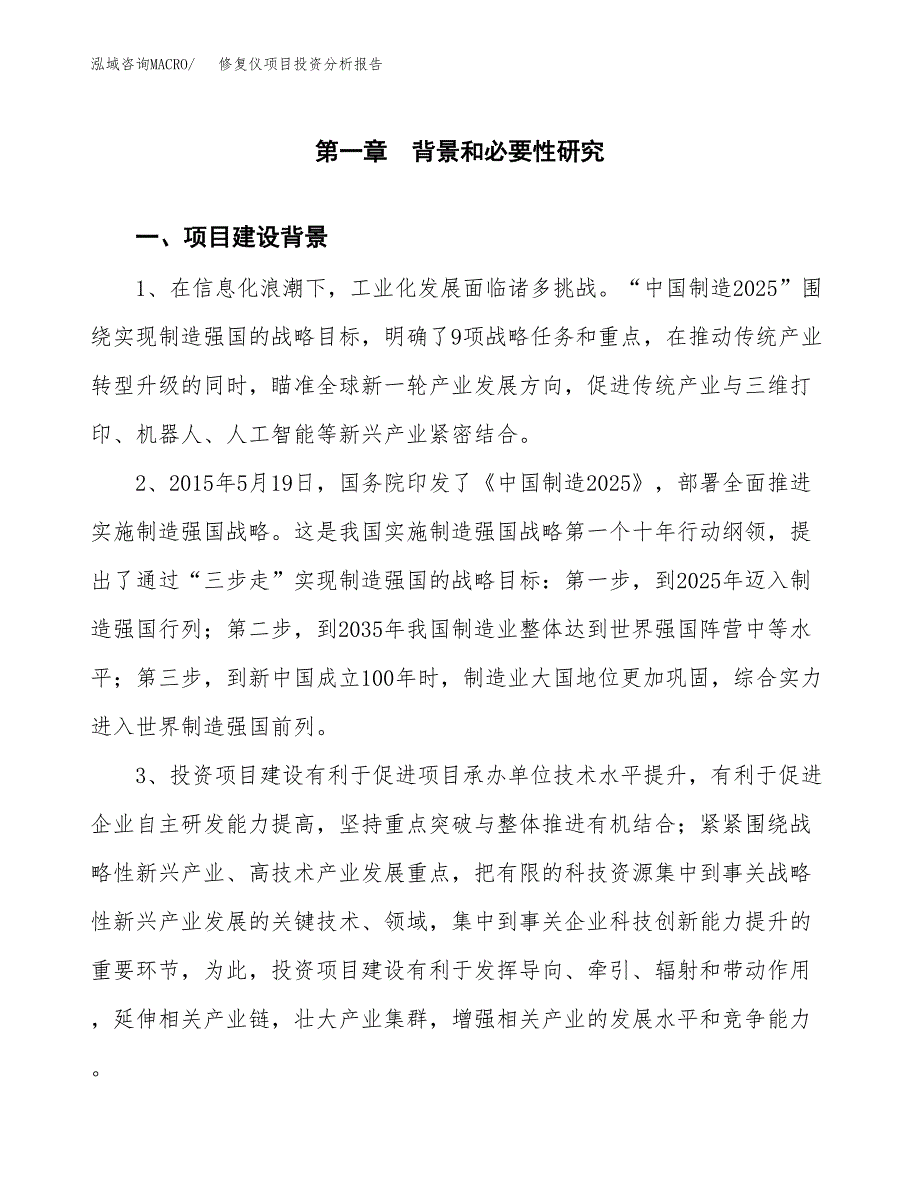 泓域咨询MACRO/　修复仪项目投资分析报告

第一章　背景和必要性研究

一、项目建设背景

1、在信息化浪潮下，工业化发展面临诸多挑战。“中国制造2025”围绕实现制造强国的战略目标，明确了9项战略任务和重点，在推动传统产业转型升级的同时，瞄准全球新一轮产业发展方向，促进传统产业与三维打印、机器人、人工智能等新兴产业紧密结合。

2、2015年5月19日，国务院印发了《中国制造2025》，部署全面推进实施制造强国战略。这是我国实施制造强国战略第一个十年行动纲领，提出了通过“三步走”实现制造强国的战略目标：第一步，到2025年迈入制造强国行列；第二步，到2035年我国制造业整体达到世界强国阵营中等水平；第三步，到新中国成立100年时，制造业大国地位更加巩固，综合实力进入世界制造强国前列。

3、投资项目建设有利于促进项目承办单位技术水平提升，有利于促进企业自主研发能力提高，坚持重点突破与整体推进有机结合；紧紧围绕战略性新兴产业、高技术产业发展重点，把有限的科技资源集中到事关战略性新兴产业发展的关键技术、领域，集中到事关企业科技创新能力提升的重要环节，为此，投资项目建设有利于发挥导向、牵引、辐射和带动作用，延伸相关产业链，壮大产业集群，增强相关产业的发展水平和竞争能力。